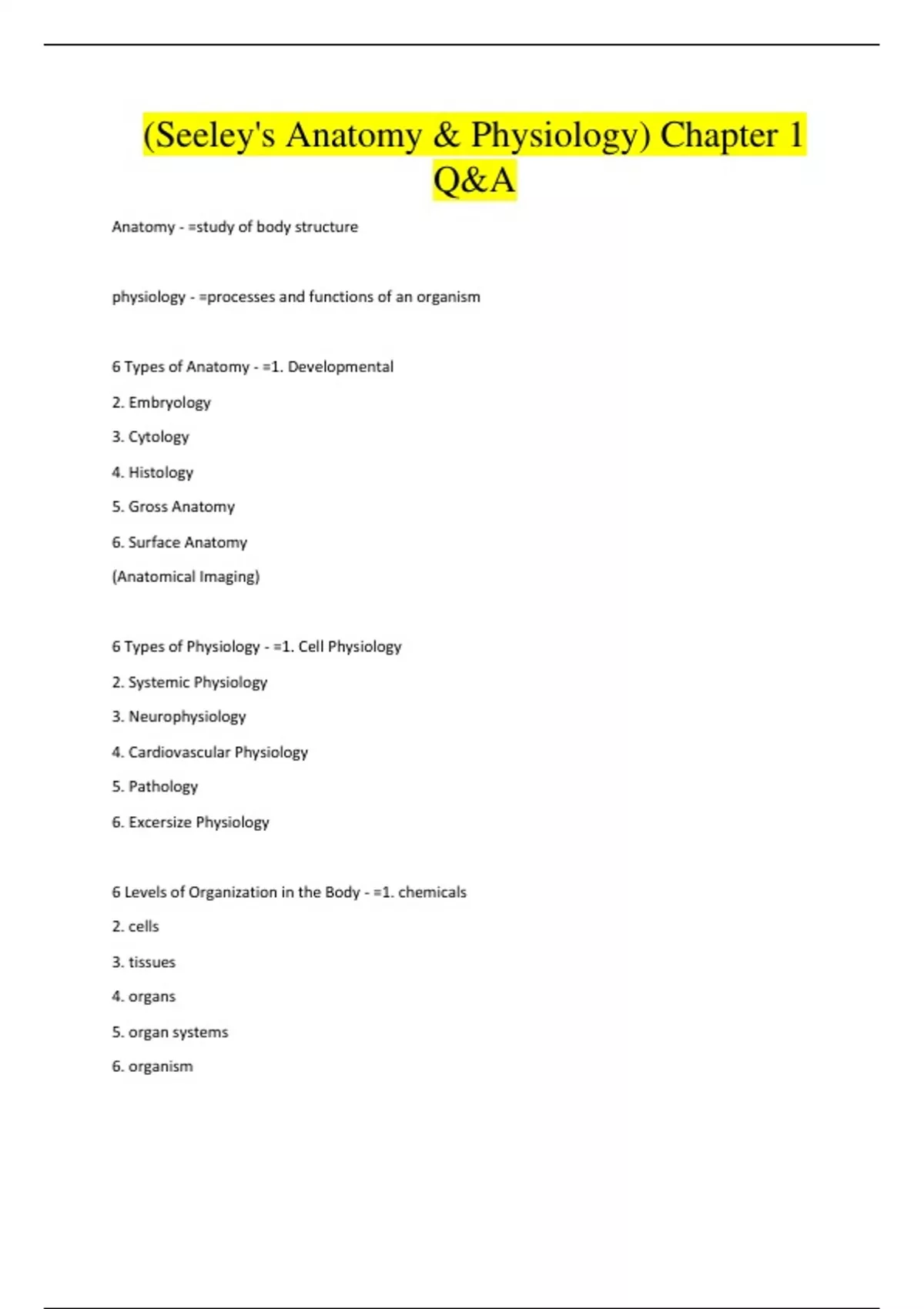 (Seeley's Anatomy & Physiology) Chapter 1 Q&A

Anatomy - =study of body structure

physiology - =processes and functions of an organism

6 Types of Anatomy - =1. Developmental

2. Embryology

3. Cytology

4. Histology

5. Gross Anatomy

6. Surface Anatomy

(Anatomical Imaging)

6 Types of Physiology - =1. Cell Physiology

2. Systemic Physiology

3. Neurophysiology

4. Cardiovascular Physiology

5. Pathology

6. Excersize Physiology

6 Levels of Organization in the Body - =1. chemicals

2. cells

3. tissues

4. organs

5. organ systems

6. organism